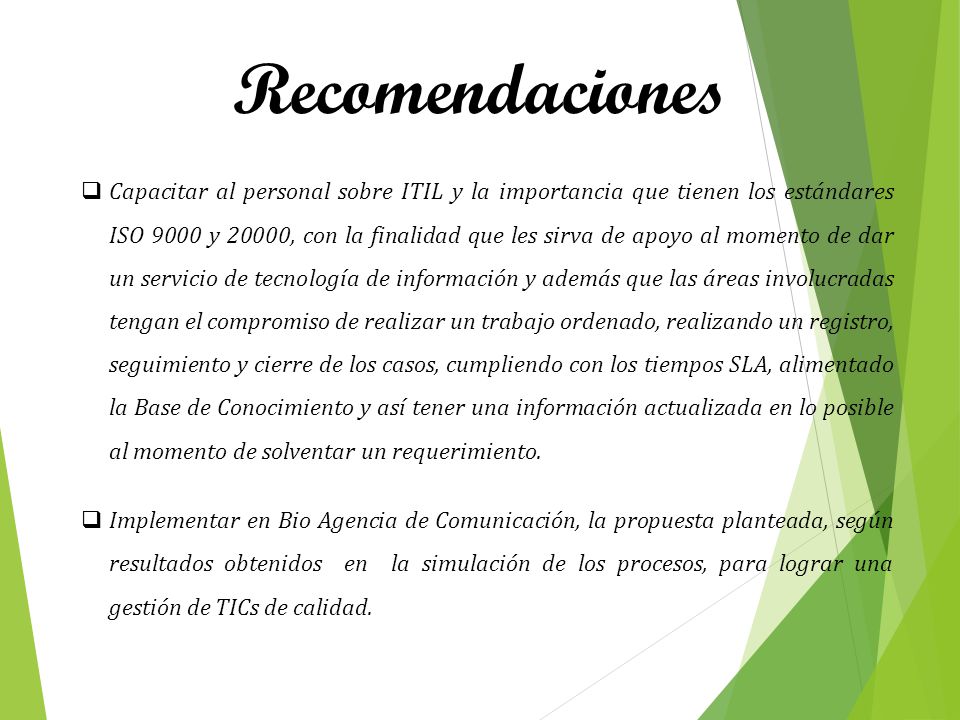 Recomendaciones

❑ Capacitar al personal sobre ITIL y la importancia que tienen los estándares ISO 9000 y 20000, con la finalidad que les sirva de apoyo al momento de dar un servicio de tecnología de información y además que las áreas involucradas tengan el compromiso de realizar un trabajo ordenado, realizando un registro, seguimiento y cierre de los casos, cumpliendo con los tiempos SLA, alimentado la Base de Conocimiento y así tener una información actualizada en lo posible al momento de solventar un requerimiento.

❑ Implementar en Bio Agencia de Comunicación, la propuesta planteada, según resultados obtenidos en la simulación de los procesos, para lograr una gestión de TICs de calidad.